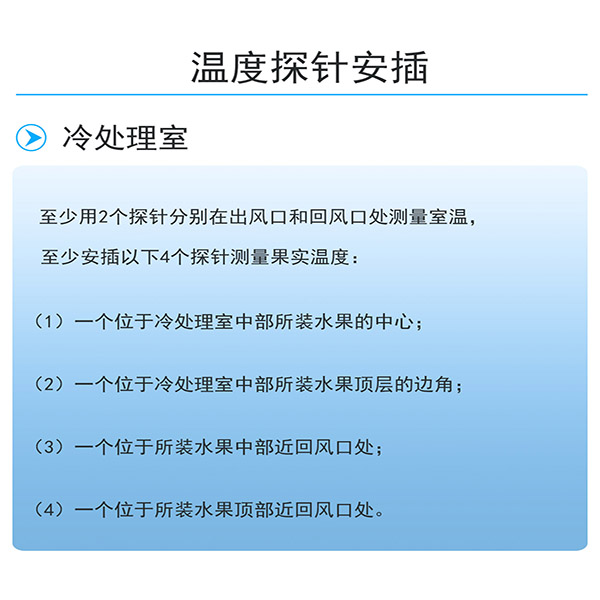 温度探针安插

冷处理室

至少用2个探针分别在出风口和回风口处测量室温，

至少安插以下4个探针测量果实温度：

（1）一个位于冷处理室中部所装水果的中心；

（2）一个位于冷处理室中部所装水果顶层的边角；

（3）一个位于所装水果中部近回风口处；

（4）一个位于所装水果顶部近回风口处。